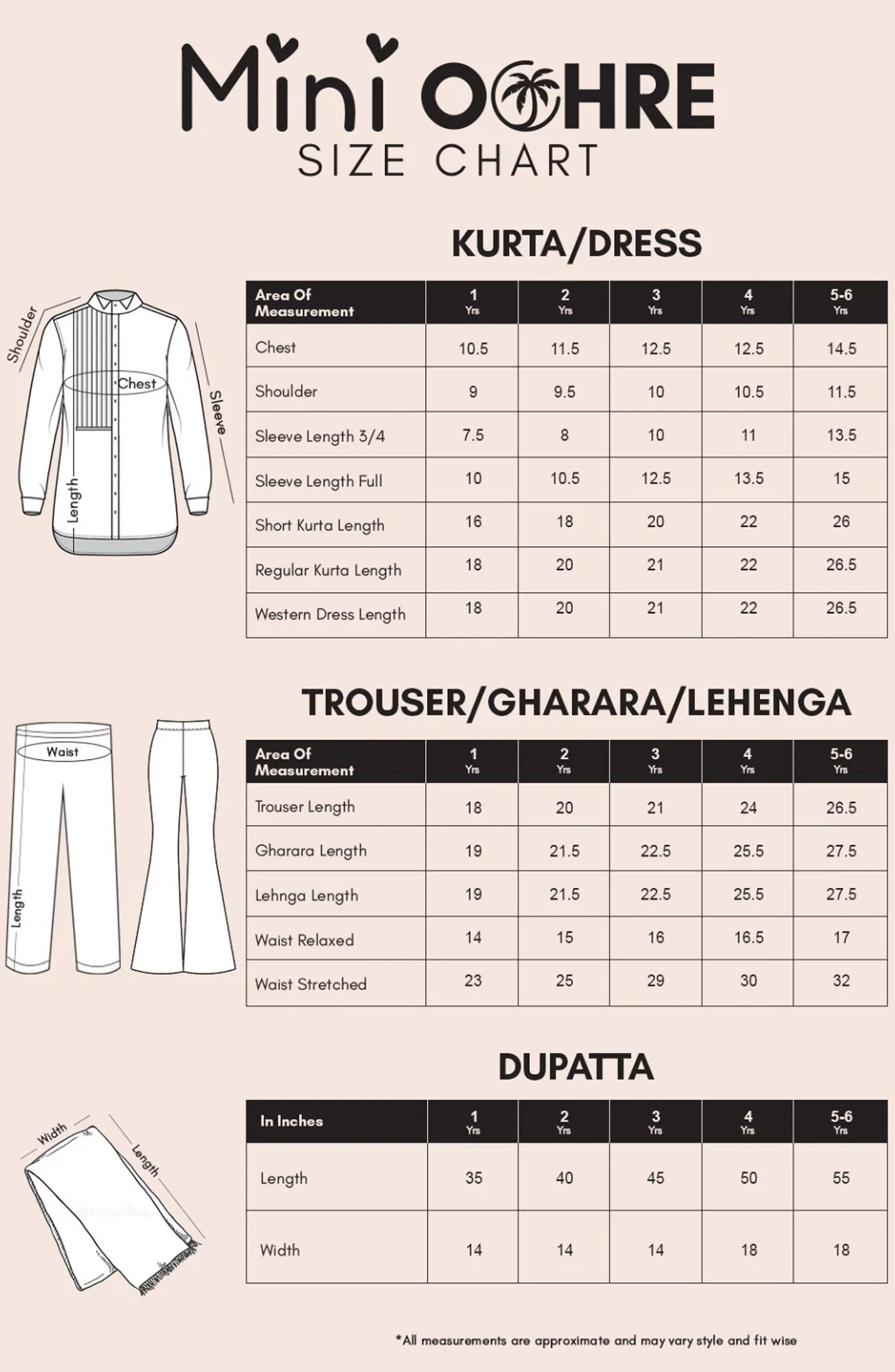 Mini OCHRE
SIZE CHART

KURTA/DRESS

Shoulder
Chest
Sleeve
Length

| Area Of Measurement | 1 Yrs | 2 Yrs | 3 Yrs | 4 Yrs | 5-6 Yrs |
|---|---|---|---|---|---|
| Chest | 10.5 | 11.5 | 12.5 | 12.5 | 14.5 |
| Shoulder | 9 | 9.5 | 10 | 10.5 | 11.5 |
| Sleeve Length 3/4 | 7.5 | 8 | 10 | 11 | 13.5 |
| Sleeve Length Full | 10 | 10.5 | 12.5 | 13.5 | 15 |
| Short Kurta Length | 16 | 18 | 20 | 22 | 26 |
| Regular Kurta Length | 18 | 20 | 21 | 22 | 26.5 |
| Western Dress Length | 18 | 20 | 21 | 22 | 26.5 |

TROUSER/GHARARA/LEHENGA

Waist
Length

| Area Of Measurement | 1 Yrs | 2 Yrs | 3 Yrs | 4 Yrs | 5-6 Yrs |
|---|---|---|---|---|---|
| Trouser Length | 18 | 20 | 21 | 24 | 26.5 |
| Gharara Length | 19 | 21.5 | 22.5 | 25.5 | 27.5 |
| Lehnga Length | 19 | 21.5 | 22.5 | 25.5 | 27.5 |
| Waist Relaxed | 14 | 15 | 16 | 16.5 | 17 |
| Waist Stretched | 23 | 25 | 29 | 30 | 32 |

DUPATTA

Width
Length

| In Inches | 1 Yrs | 2 Yrs | 3 Yrs | 4 Yrs | 5-6 Yrs |
|---|---|---|---|---|---|
| Length | 35 | 40 | 45 | 50 | 55 |
| Width | 14 | 14 | 14 | 18 | 18 |

*All measurements are approximate and may vary style and fit wise